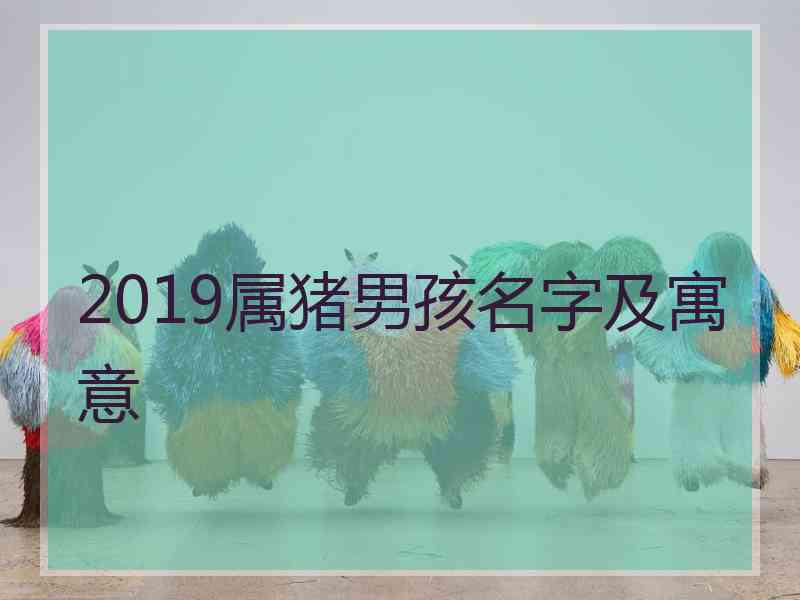 2019属猪男孩名字及寓意